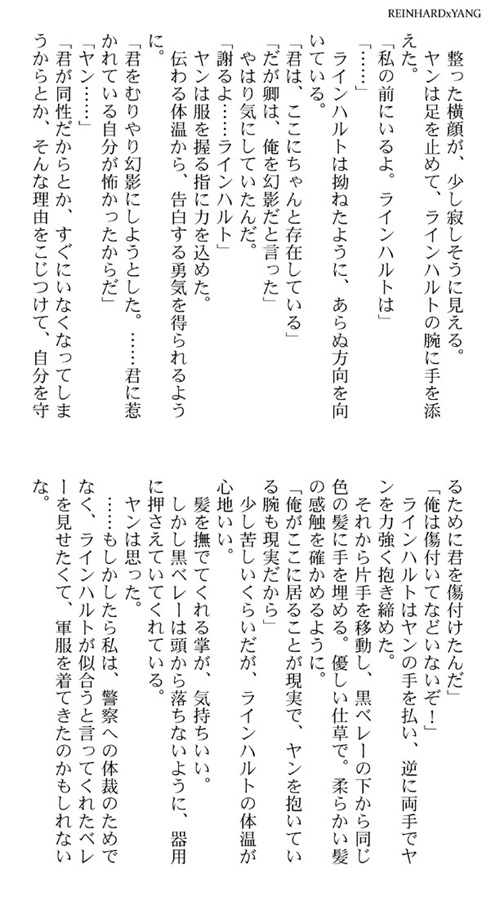 REINHARDxYANG

整った横顔が、少し寂しそうに見える。
ヤンは足を止めて、ラインハルトの腕に手を添えた。
「私の前にいるよ。ラインハルトは」
「……」
ラインハルトは拗ねたように、あらぬ方向を向いている。
「君は、ここにちゃんと存在している」
「だが卿は、俺を幻影だと言った」
やはり気にしていたんだ。
「謝るよ……ラインハルト」
ヤンは服を握る指に力を込めた。
伝わる体温から、告白する勇気を得られるように。
「君をむりやり幻影にしようとした。……君に惹かれている自分が怖かったからだ」
「ヤン……」
「君が同性だからとか、すぐにいなくなってしまうからとか、そんな理由をこじつけて、自分を守るために君を傷付けたんだ」
「俺は傷付いてなどいないぞ！」
ラインハルトはヤンの手を払い、逆に両手でヤンを力強く抱き締めた。
それから片手を移動し、黒ベレーの下から同じ色の髪に手を埋める。優しい仕草で。柔らかい髪の感触を確かめるように。
「俺がここに居ることが現実で、ヤンを抱いている腕も現実だから」
少し苦しいくらいだが、ラインハルトの体温が心地いい。
髪を撫でてくれる掌が、気持ちいい。
しかし黒ベレーは頭から落ちないように、器用に押さえていてくれている。
ヤンは思った。
……もしかしたら私は、警察への体裁のためでなく、ラインハルトが似合うと言ってくれたベレーを見せたくて、軍服を着てきたのかもしれないな。